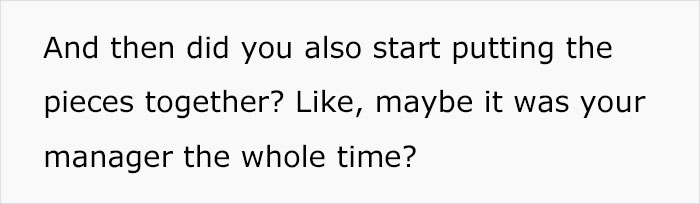 And then did you also start putting the pieces together? Like, maybe it was your manager the whole time?